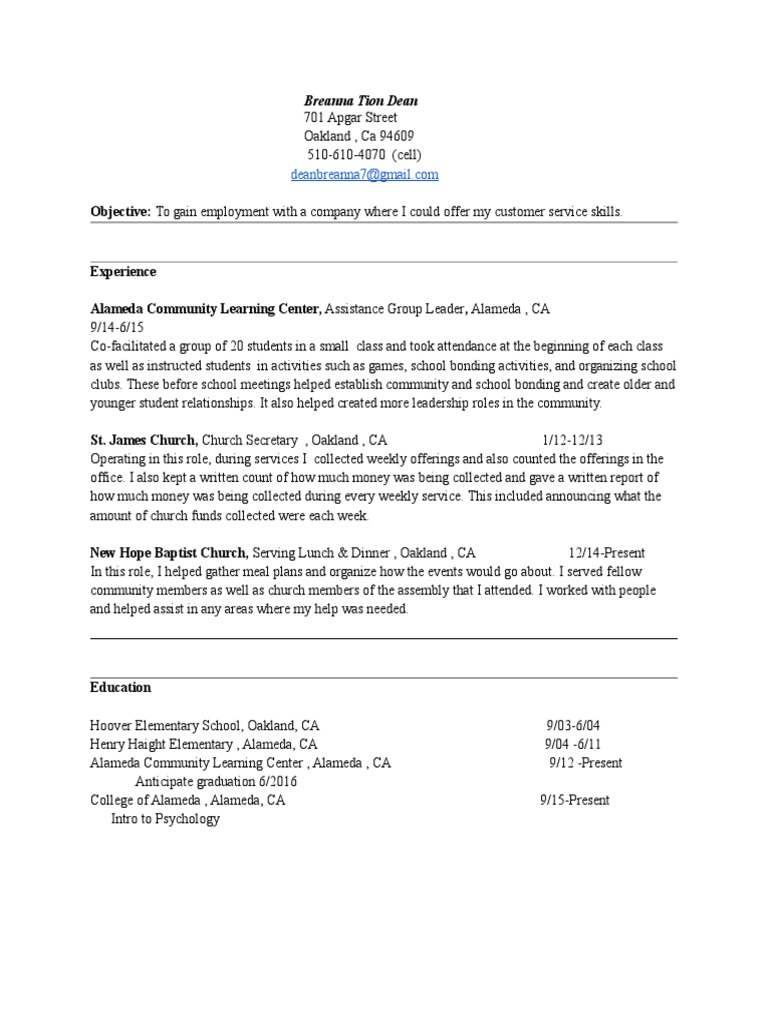 Breanna Tion Dean
701 Apgar Street
Oakland , Ca 94609
510-610-4070 (cell)
deanbreanna7@gmail.com

Objective: To gain employment with a company where I could offer my customer service skills.

Experience

Alameda Community Learning Center, Assistance Group Leader, Alameda , CA
9/14-6/15
Co-facilitated a group of 20 students in a small class and took attendance at the beginning of each class as well as instructed students in activities such as games, school bonding activities, and organizing school clubs. These before school meetings helped establish community and school bonding and create older and younger student relationships. It also helped created more leadership roles in the community.

St. James Church, Church Secretary , Oakland , CA 1/12-12/13
Operating in this role, during services I collected weekly offerings and also counted the offerings in the office. I also kept a written count of how much money was being collected and gave a written report of how much money was being collected during every weekly service. This included announcing what the amount of church funds collected were each week.

New Hope Baptist Church, Serving Lunch & Dinner , Oakland , CA 12/14-Present
In this role, I helped gather meal plans and organize how the events would go about. I served fellow community members as well as church members of the assembly that I attended. I worked with people and helped assist in any areas where my help was needed.

Education

Hoover Elementary School, Oakland, CA 9/03-6/04
Henry Haight Elementary , Alameda, CA 9/04 -6/11
Alameda Community Learning Center , Alameda , CA 9/12 -Present
Anticipate graduation 6/2016
College of Alameda , Alameda, CA 9/15-Present
Intro to Psychology